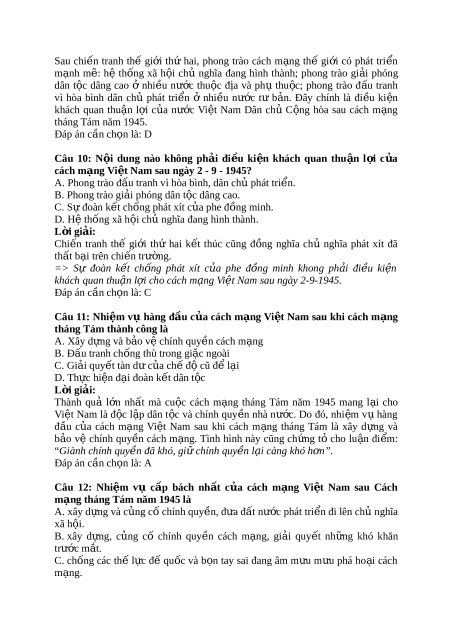 Sau chiến tranh thế giới thứ hai, phong trào cách mạng thế giới có phát triển mạnh mẽ: hệ thống xã hội chủ nghĩa đang hình thành; phong trào giải phóng dân tộc dâng cao ở nhiều nước thuộc địa và phụ thuộc; phong trào đấu tranh vì hòa bình dân chủ phát triển ở nhiều nước tư bản. Đây chính là điều kiện khách quan thuận lợi của nước Việt Nam Dân chủ Cộng hòa sau cách mạng tháng Tám năm 1945.
Đáp án cần chọn là: D

Câu 10: Nội dung nào không phải điều kiện khách quan thuận lợi của cách mạng Việt Nam sau ngày 2 - 9 - 1945?
A. Phong trào đấu tranh vì hòa bình, dân chủ phát triển.
B. Phong trào giải phóng dân tộc dâng cao.
C. Sự đoàn kết chống phát xít của phe đồng minh.
D. Hệ thống xã hội chủ nghĩa đang hình thành.
Lời giải:
Chiến tranh thế giới thứ hai kết thúc cũng đồng nghĩa chủ nghĩa phát xít đã thất bại trên chiến trường.
=> Sự đoàn kết chống phát xít của phe đồng minh khong phải điều kiện khách quan thuận lợi cho cách mạng Việt Nam sau ngày 2-9-1945.
Đáp án cần chọn là: C

Câu 11: Nhiệm vụ hàng đầu của cách mạng Việt Nam sau khi cách mạng tháng Tám thành công là
A. Xây dựng và bảo vệ chính quyền cách mạng
B. Đấu tranh chống thù trong giặc ngoài
C. Giải quyết tàn dư của chế độ cũ để lại
D. Thực hiện đại đoàn kết dân tộc
Lời giải:
Thành quả lớn nhất mà cuộc cách mạng tháng Tám năm 1945 mang lại cho Việt Nam là độc lập dân tộc và chính quyền nhà nước. Do đó, nhiệm vụ hàng đầu của cách mạng Việt Nam sau khi cách mạng tháng Tám là xây dựng và bảo vệ chính quyền cách mạng. Tình hình này cũng chứng tỏ cho luận điểm: "Giành chính quyền đã khó, giữ chính quyền lại càng khó hơn".
Đáp án cần chọn là: A

Câu 12: Nhiệm vụ cấp bách nhất của cách mạng Việt Nam sau Cách mạng tháng Tám năm 1945 là
A. xây dựng và củng cố chính quyền, đưa đất nước phát triển đi lên chủ nghĩa xã hội.
B. xây dựng, củng cố chính quyền cách mạng, giải quyết những khó khăn trước mắt.
C. chống các thế lực đế quốc và bọn tay sai đang âm mưu mưu phá hoại cách mạng.